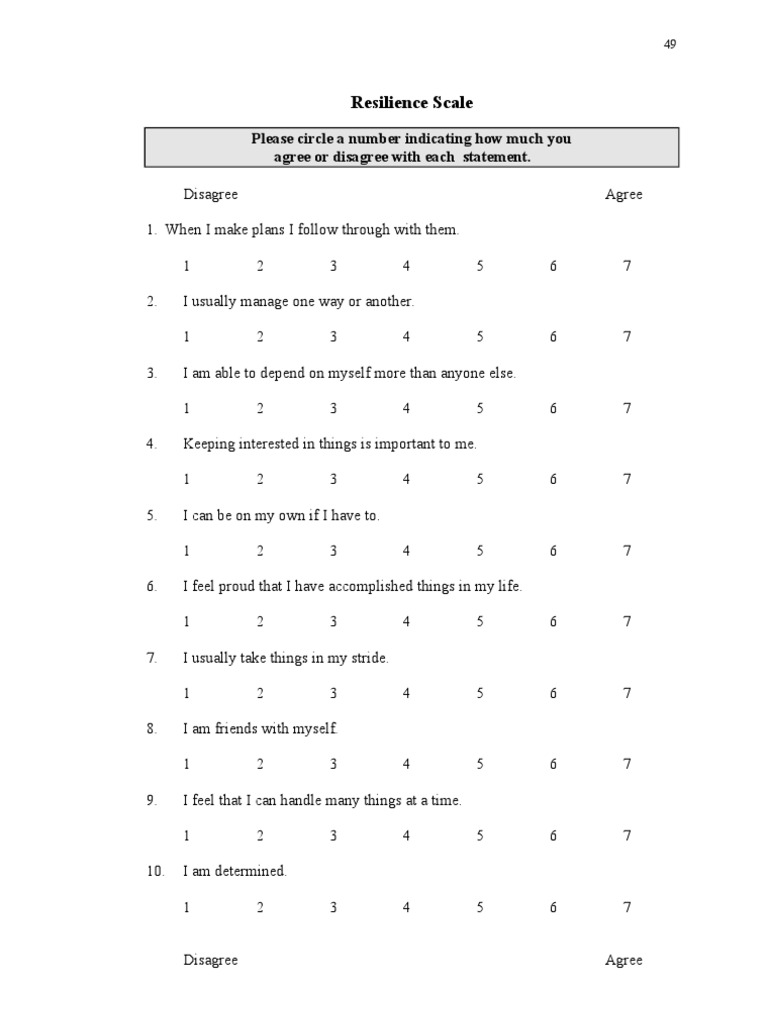 49

Resilience Scale

Please circle a number indicating how much you agree or disagree with each statement.

Disagree Agree

1. When I make plans I follow through with them.

1 2 3 4 5 6 7

2. I usually manage one way or another.

1 2 3 4 5 6 7

3. I am able to depend on myself more than anyone else.

1 2 3 4 5 6 7

4. Keeping interested in things is important to me.

1 2 3 4 5 6 7

5. I can be on my own if I have to.

1 2 3 4 5 6 7

6. I feel proud that I have accomplished things in my life.

1 2 3 4 5 6 7

7. I usually take things in my stride.

1 2 3 4 5 6 7

8. I am friends with myself.

1 2 3 4 5 6 7

9. I feel that I can handle many things at a time.

1 2 3 4 5 6 7

10. I am determined.

1 2 3 4 5 6 7

Disagree Agree